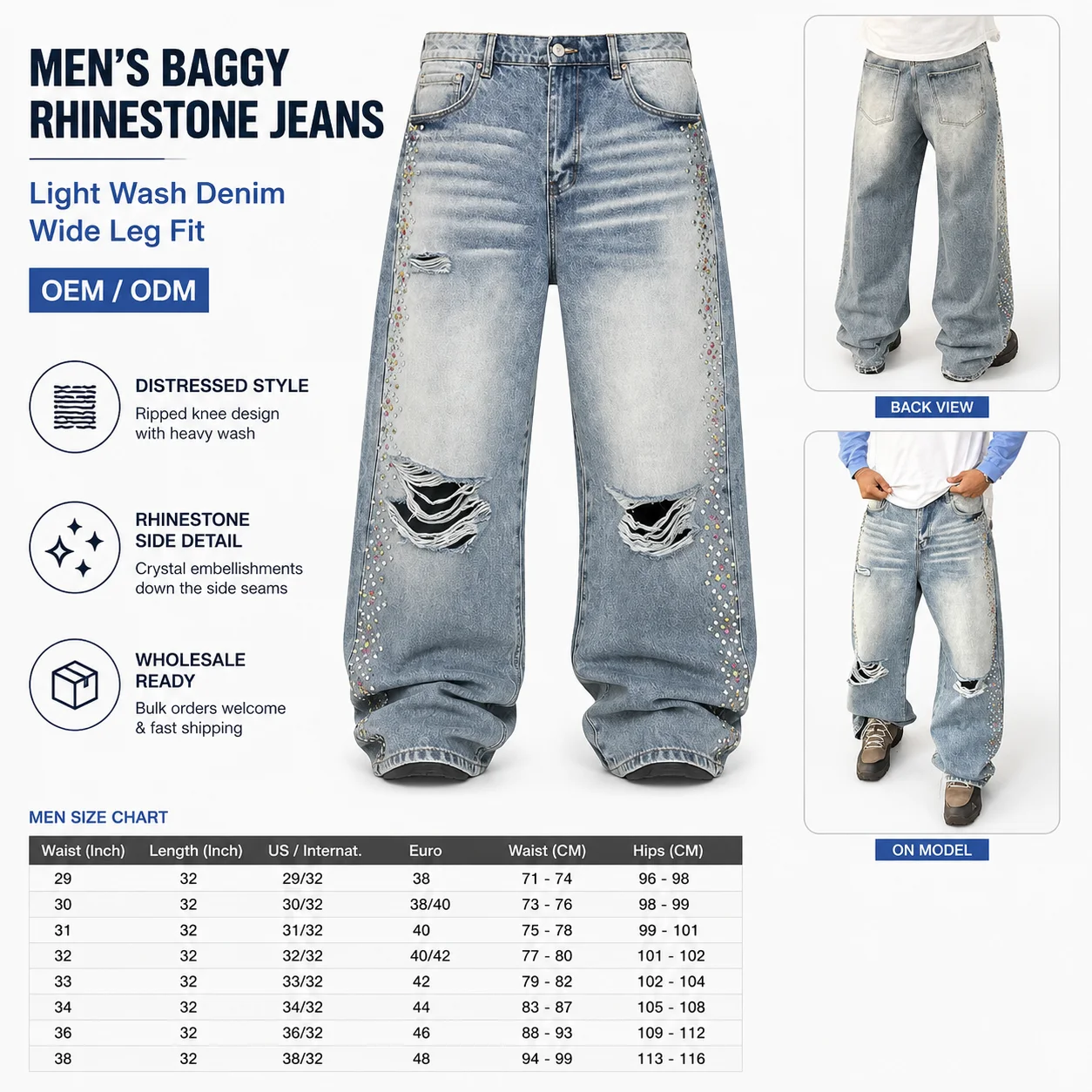 MEN'S BAGGY RHINESTONE JEANS

Light Wash Denim
Wide Leg Fit

OEM / ODM

DISTRESSED STYLE
Ripped knee design with heavy wash

RHINESTONE SIDE DETAIL
Crystal embellishments down the side seams

WHOLESALE READY
Bulk orders welcome & fast shipping

BACK VIEW

ON MODEL

MEN SIZE CHART

| Waist (Inch) | Length (Inch) | US / Internat. | Euro | Waist (CM) | Hips (CM) |
|---|---|---|---|---|---|
| 29 | 32 | 29/32 | 38 | 71 - 74 | 96 - 98 |
| 30 | 32 | 30/32 | 38/40 | 73 - 76 | 98 - 99 |
| 31 | 32 | 31/32 | 40 | 75 - 78 | 99 - 101 |
| 32 | 32 | 32/32 | 40/42 | 77 - 80 | 101 - 102 |
| 33 | 32 | 33/32 | 42 | 79 - 82 | 102 - 104 |
| 34 | 32 | 34/32 | 44 | 83 - 87 | 105 - 108 |
| 36 | 32 | 36/32 | 46 | 88 - 93 | 109 - 112 |
| 38 | 32 | 38/32 | 48 | 94 - 99 | 113 - 116 |